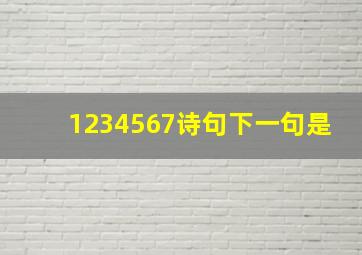 1234567诗句下一句是